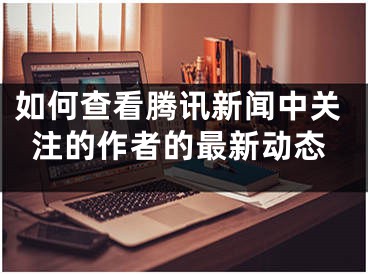 如何查看腾讯新闻中关注的作者的最新动态